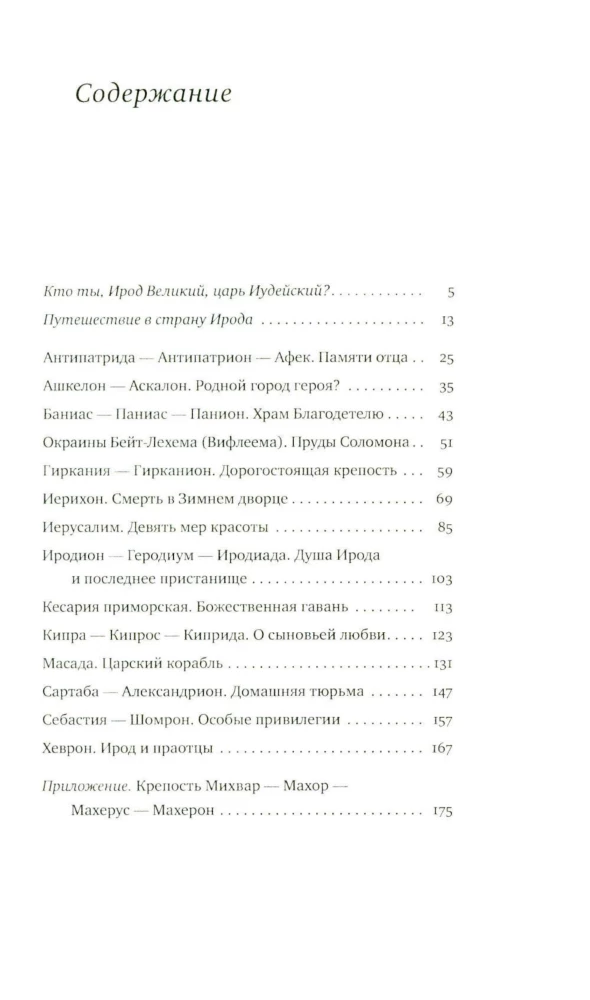 Содержание

Кто ты, Ирод Великий, царь Иудейский? 5

Путешествие в страну Ирода 13

Антипатрида — Антипатрион — Афек. Памяти отца 25

Ашкелон — Аскалон. Родной город героя? 35

Баниас — Паниас — Панион. Храм Благодетелю 43

Окраины Бейт-Лехема (Вифлеема). Пруды Соломона 51

Гиркания — Гирканион. Дорогостоящая крепость 59

Иерихон. Смерть в Зимнем дворце 69

Иерусалим. Девять мер красоты 85

Иродион — Геродиум — Иродиада. Душа Ирода и последнее пристанище 103

Кесария приморская. Божественная гавань 113

Кипра — Кипрос — Киприда. О сыновьей любви 123

Масада. Царский корабль 131

Сартаба — Александрион. Домашняя тюрьма 147

Себастия — Шомрон. Особые привилегии 157

Хеврон. Ирод и праотцы 167

Приложение. Крепость Михвар — Махор — Махерус — Махерон 175